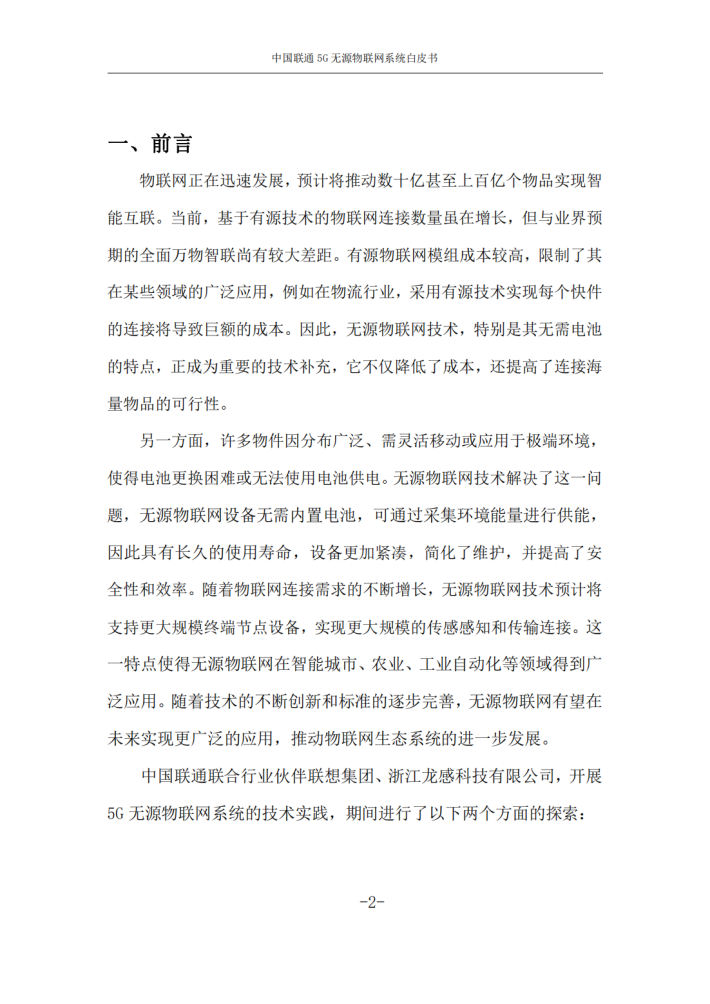 中国联通 5G 无源物联网系统白皮书

一、前言

物联网正在迅速发展，预计将推动数十亿甚至上百亿个物品实现智能互联。当前，基于有源技术的物联网连接数量虽在增长，但与业界预期的全面万物智联尚有较大差距。有源物联网模组成本较高，限制了其在某些领域的广泛应用，例如在物流行业，采用有源技术实现每个快件的连接将导致巨额的成本。因此，无源物联网技术，特别是其无需电池的特点，正成为重要的技术补充，它不仅降低了成本，还提高了连接海量物品的可行性。

另一方面，许多物件因分布广泛、需灵活移动或应用于极端环境，使得电池更换困难或无法使用电池供电。无源物联网技术解决了这一问题，无源物联网设备无需内置电池，可通过采集环境能量进行供能，因此具有长久的使用寿命，设备更加紧凑，简化了维护，并提高了安全性和效率。随着物联网连接需求的不断增长，无源物联网技术预计将支持更大规模终端节点设备，实现更大规模的传感感知和传输连接。这一特点使得无源物联网在智能城市、农业、工业自动化等领域得到广泛应用。随着技术的不断创新和标准的逐步完善，无源物联网有望在未来实现更广泛的应用，推动物联网生态系统的进一步发展。

中国联通联合行业伙伴联想集团、浙江龙感科技有限公司，开展 5G 无源物联网系统的技术实践，期间进行了以下两个方面的探索：

-2-